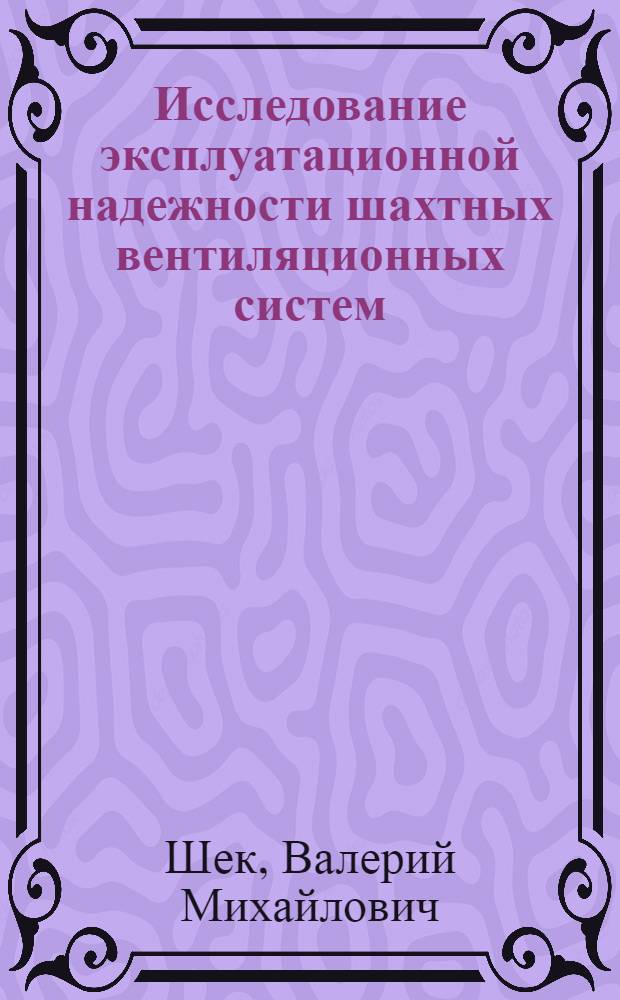 Исследование эксплуатационной надежности шахтных вентиляционных систем

Шек, Валерий Михайлович